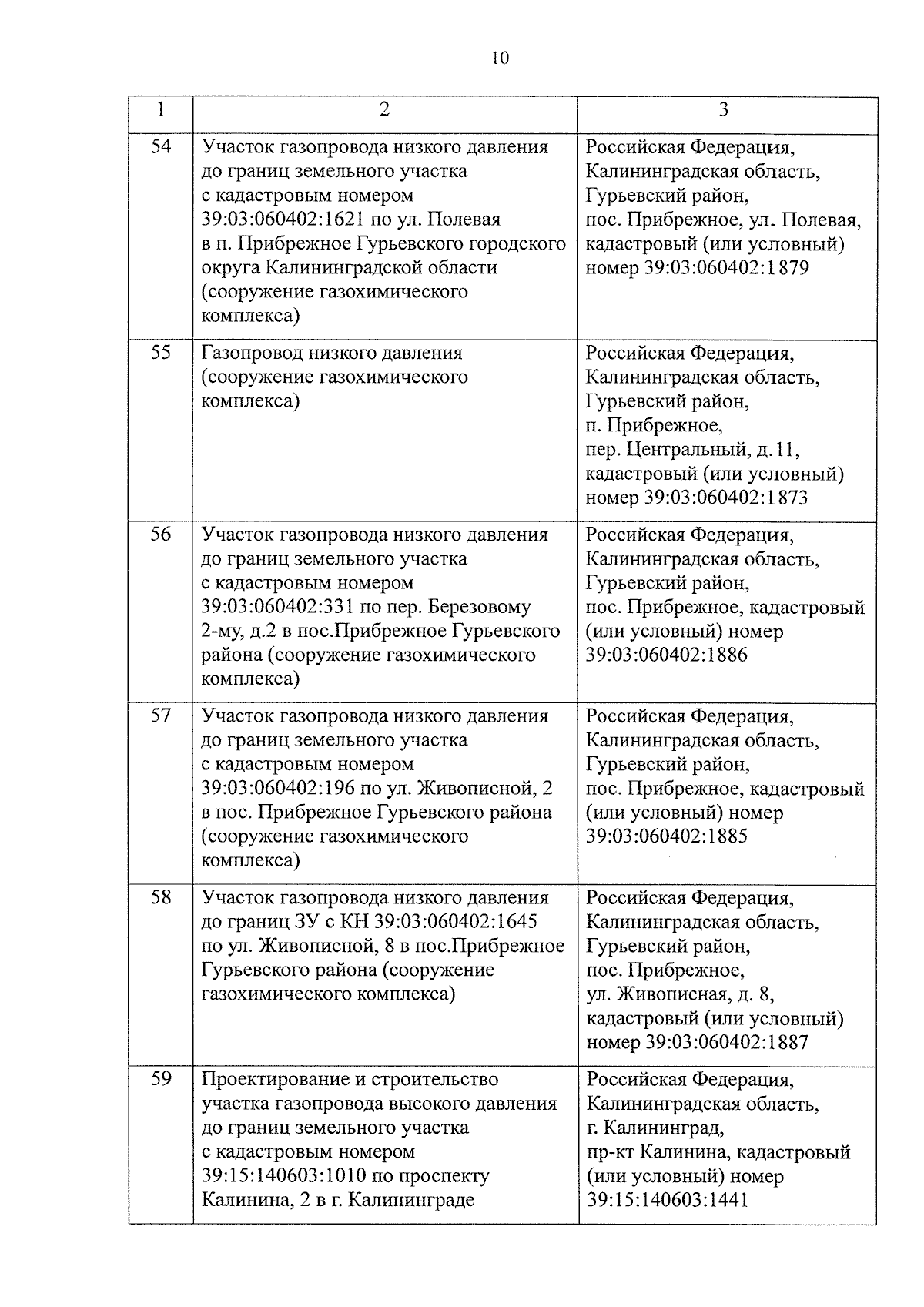 10

| 1 | 2 | 3 |
|---|---|---|
| 54 | Участок газопровода низкого давления до границ земельного участка с кадастровым номером 39:03:060402:1621 по ул. Полевая в п. Прибрежное Гурьевского городского округа Калининградской области (сооружение газохимического комплекса) | Российская Федерация, Калининградская область, Гурьевский район, пос. Прибрежное, ул. Полевая, кадастровый (или условный) номер 39:03:060402:1879 |
| 55 | Газопровод низкого давления (сооружение газохимического комплекса) | Российская Федерация, Калининградская область, Гурьевский район, п. Прибрежное, пер. Центральный, д.11, кадастровый (или условный) номер 39:03:060402:1873 |
| 56 | Участок газопровода низкого давления до границ земельного участка с кадастровым номером 39:03:060402:331 по пер. Березовому 2-му, д.2 в пос.Прибрежное Гурьевского района (сооружение газохимического комплекса) | Российская Федерация, Калининградская область, Гурьевский район, пос. Прибрежное, кадастровый (или условный) номер 39:03:060402:1886 |
| 57 | Участок газопровода низкого давления до границ земельного участка с кадастровым номером 39:03:060402:196 по ул. Живописной, 2 в пос. Прибрежное Гурьевского района (сооружение газохимического комплекса) | Российская Федерация, Калининградская область, Гурьевский район, пос. Прибрежное, кадастровый (или условный) номер 39:03:060402:1885 |
| 58 | Участок газопровода низкого давления до границ ЗУ с КН 39:03:060402:1645 по ул. Живописной, 8 в пос.Прибрежное Гурьевского района (сооружение газохимического комплекса) | Российская Федерация, Калининградская область, Гурьевский район, пос. Прибрежное, ул. Живописная, д. 8, кадастровый (или условный) номер 39:03:060402:1887 |
| 59 | Проектирование и строительство участка газопровода высокого давления до границ земельного участка с кадастровым номером 39:15:140603:1010 по проспекту Калинина, 2 в г. Калининграде | Российская Федерация, Калининградская область, г. Калининград, пр-кт Калинина, кадастровый (или условный) номер 39:15:140603:1441 |